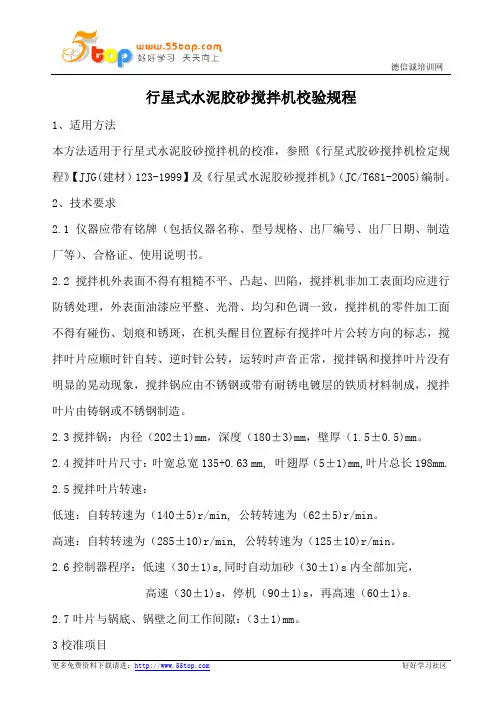 5top www.55top.com 好好学习 天天向上

德信诚培训网

行星式水泥胶砂搅拌机校验规程

1、适用方法

本方法适用于行星式水泥胶砂搅拌机的校准，参照《行星式胶砂搅拌机检定规程》【JJG(建材)123-1999】及《行星式水泥胶砂搅拌机》(JC/T681-2005)编制。

2、技术要求

2.1 仪器应带有铭牌（包括仪器名称、型号规格、出厂编号、出厂日期、制造厂等）、合格证、使用说明书。

2.2 搅拌机外表面不得有粗糙不平、凸起、凹陷，搅拌机非加工表面均应进行防锈处理，外表面油漆应平整、光滑、均匀和色调一致，搅拌机的零件加工面不得有碰伤、划痕和锈斑，在机头醒目位置标有搅拌叶片公转方向的标志，搅拌叶片应顺时针自转、逆时针公转，运转时声音正常，搅拌锅和搅拌叶片没有明显的晃动现象，搅拌锅应由不锈钢或带有耐锈电镀层的铁质材料制成，搅拌叶片由铸钢或不锈钢制造。

2.3 搅拌锅：内径（202±1）mm，深度（180±3）mm，壁厚（1.5±0.5）mm。

2.4 搅拌叶片尺寸：叶宽总宽 135+0.63 mm, 叶翅厚（5±1）mm,叶片总长 198mm.

2.5 搅拌叶片转速：

低速：自转转速为（140±5）r/min, 公转转速为（62±5）r/min。

高速：自转转速为（285±10）r/min, 公转转速为（125±10）r/min。

2.6 控制器程序：低速（30±1）s,同时自动加砂（30±1）s 内全部加完，

高速（30±1）s，停机（90±1）s，再高速（60±1）s.

2.7 叶片与锅底、锅壁之间工作间隙：（3±1）mm。

3 校准项目

更多免费资料下载请进：http://www.55top.com

好好学习社区